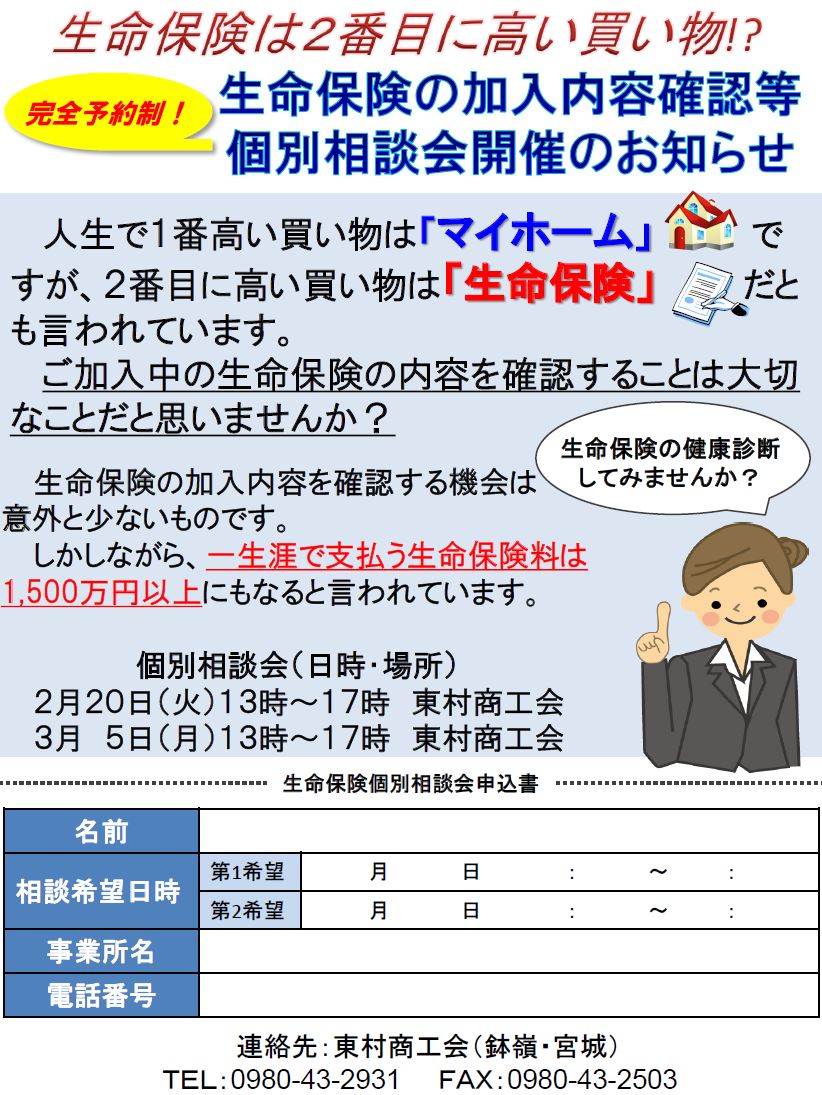 生命保険は2番目に高い買い物!?

完全予約制！

生命保険の加入内容確認等
個別相談会開催のお知らせ

人生で1番高い買い物は「マイホーム」ですが、2番目に高い買い物は「生命保険」だとも言われています。
ご加入中の生命保険の内容を確認することは大切なことだと思いませんか？

生命保険の健康診断してみませんか？

生命保険の加入内容を確認する機会は意外と少ないものです。
しかしながら、一生涯で支払う生命保険料は1,500万円以上にもなると言われています。

個別相談会（日時・場所）
2月20日（火）13時～17時　東村商工会
3月　5日（月）13時～17時　東村商工会

生命保険個別相談会申込書

| 名前 | | |
|---|---|---|
| 相談希望日時 | 第1希望 | 月　日　:　～　: |
| | 第2希望 | 月　日　:　～　: |
| 事業所名 | | |
| 電話番号 | | |

連絡先：東村商工会（鉢嶺・宮城）
TEL：0980-43-2931　FAX：0980-43-2503